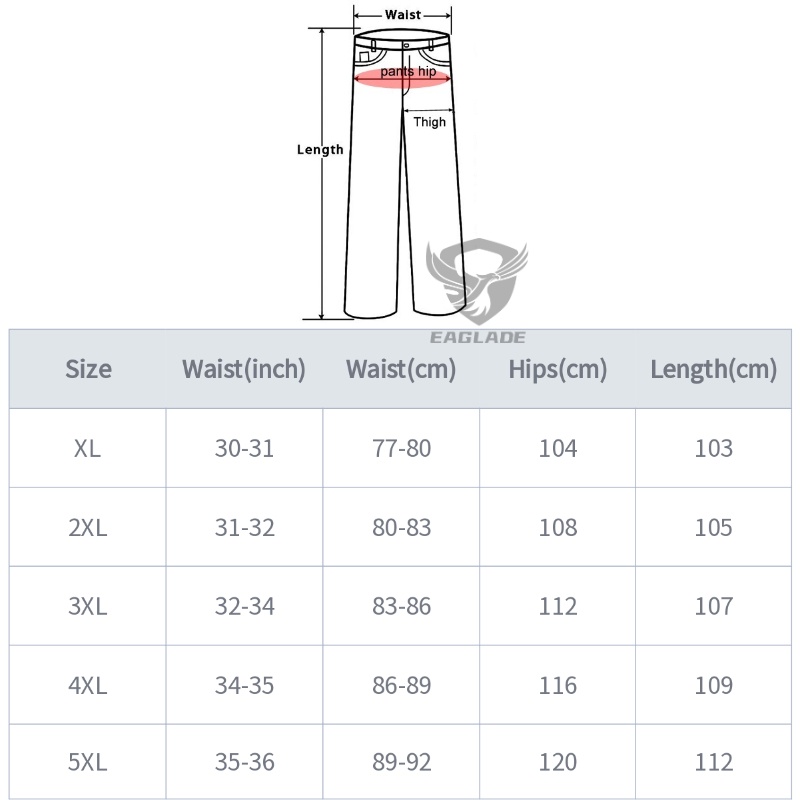 Waist
pants hip
Thigh
Length

EAGLADE

| Size | Waist(inch) | Waist(cm) | Hips(cm) | Length(cm) |
|---|---|---|---|---|
| XL | 30-31 | 77-80 | 104 | 103 |
| 2XL | 31-32 | 80-83 | 108 | 105 |
| 3XL | 32-34 | 83-86 | 112 | 107 |
| 4XL | 34-35 | 86-89 | 116 | 109 |
| 5XL | 35-36 | 89-92 | 120 | 112 |